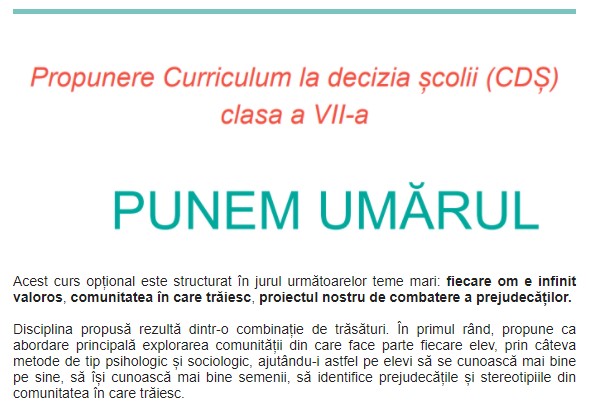 Propunere Curriculum la decizia școlii (CDȘ)
clasa a VII-a

PUNEM UMĂRUL

Acest curs opțional este structurat în jurul următoarelor teme mari: fiecare om e infinit valoros, comunitatea în care trăiesc, proiectul nostru de combatere a prejudecăților.

Disciplina propusă rezultă dintr-o combinație de trăsături. În primul rând, propune ca abordare principală explorarea comunității din care face parte fiecare elev, prin câteva metode de tip psihologic și sociologic, ajutându-i astfel pe elevi să se cunoască mai bine pe sine, să își cunoască mai bine semenii, să identifice prejudecățile și stereotipiile din comunitatea în care trăiesc.